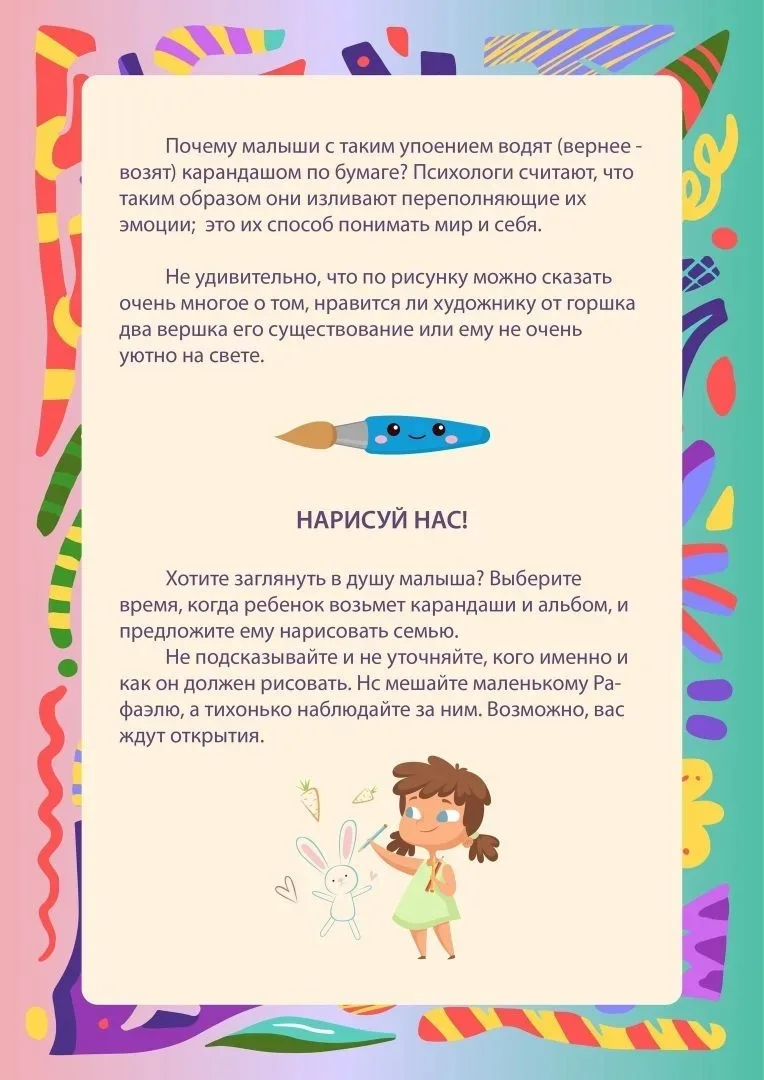 Почему малыши с таким упоением водят (вернее - возят) карандашом по бумаге? Психологи считают, что таким образом они изливают переполняющие их эмоции;  это их способ понимать мир и себя.

Не удивительно, что по рисунку можно сказать очень многое о том, нравится ли художнику от горшка два вершка его существование или ему не очень уютно на свете.

НАРИСУЙ НАС!

Хотите заглянуть в душу малыша? Выберите время, когда ребенок возьмет карандаши и альбом, и предложите ему нарисовать семью.
Не подсказывайте и не уточняйте, кого именно и как он должен рисовать. Нс мешайте маленькому Рафаэлю, а тихонько наблюдайте за ним. Возможно, вас ждут открытия.